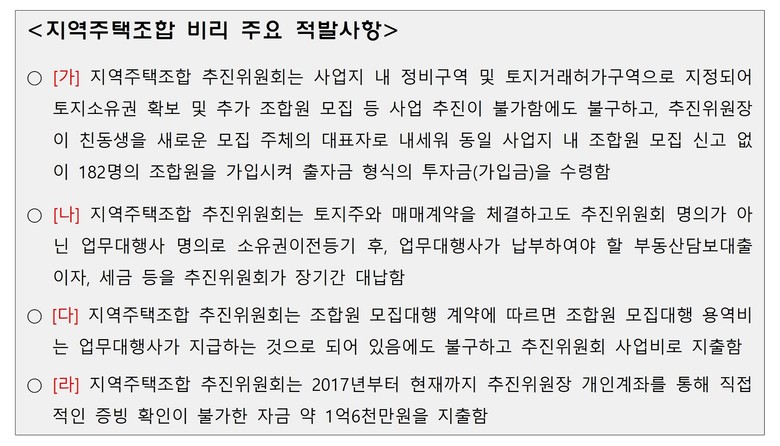 <지역주택조합 비리 주요 적발사항>

○ [가] 지역주택조합 추진위원회는 사업지 내 정비구역 및 토지거래허가구역으로 지정되어 토지소유권 확보 및 추가 조합원 모집 등 사업 추진이 불가함에도 불구하고, 추진위원장이 친동생을 새로운 모집 주체의 대표자로 내세워 동일 사업지 내 조합원 모집 신고 없이 182명의 조합원을 가입시켜 출자금 형식의 투자금(가입금)을 수령함

○ [나] 지역주택조합 추진위원회는 토지주와 매매계약을 체결하고도 추진위원회 명의가 아닌 업무대행사 명의로 소유권이전등기 후, 업무대행사가 납부하여야 할 부동산담보대출 이자, 세금 등을 추진위원회가 장기간 대납함

○ [다] 지역주택조합 추진위원회는 조합원 모집대행 계약에 따르면 조합원 모집대행 용역비는 업무대행사가 지급하는 것으로 되어 있음에도 불구하고 추진위원회 사업비로 지출함

○ [라] 지역주택조합 추진위원회는 2017년부터 현재까지 추진위원장 개인계좌를 통해 직접적인 증빙 확인이 불가한 자금 약 1억6천만원을 지출함